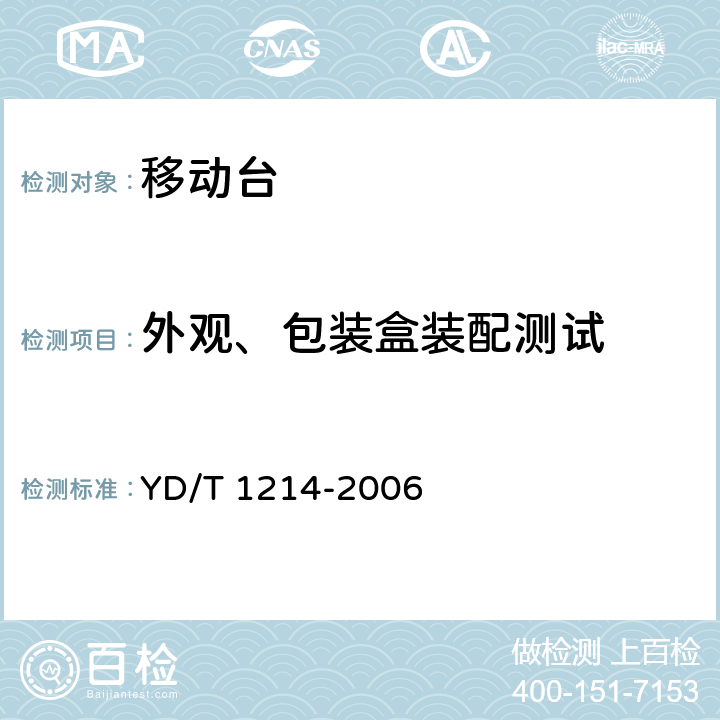 MA CNAS AC ilac-MRA

检测对象：移动台

检测项目：外观、包装盒装配测试

检测标准：YD/T 1214-2006

百检
Baijiantest.com

做检测 上百检
400-151-7153